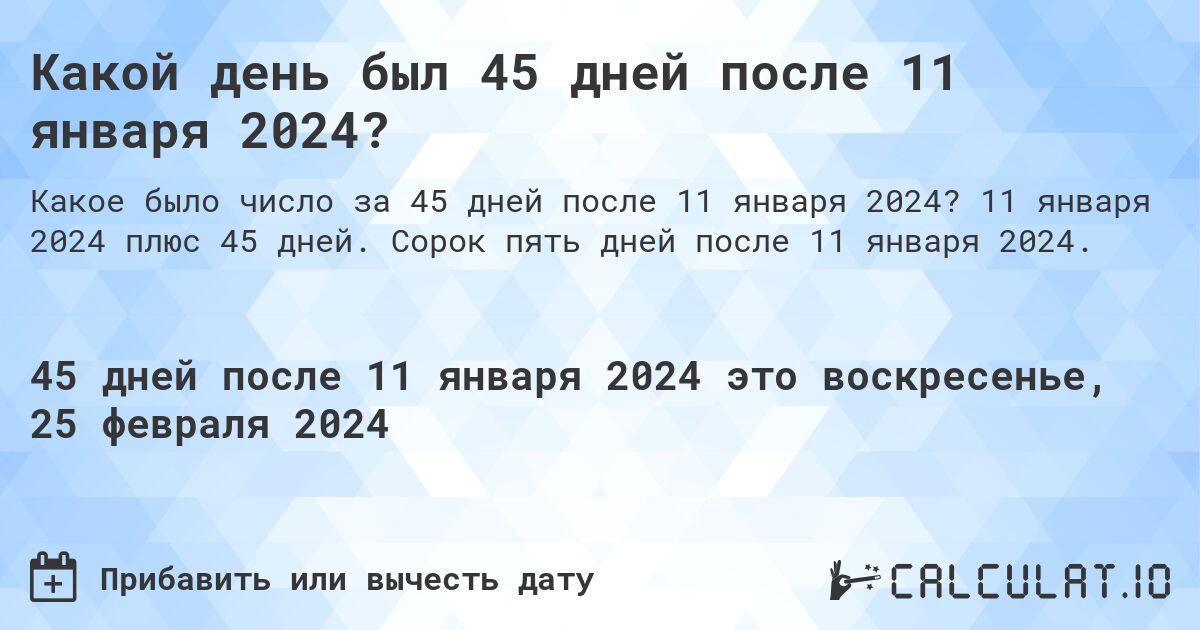 Какой день был 45 дней после 11 января 2024?

Какое было число за 45 дней после 11 января 2024? 11 января 2024 плюс 45 дней. Сорок пять дней после 11 января 2024.

45 дней после 11 января 2024 это воскресенье, 25 февраля 2024

Прибавить или вычесть дату

CALCULAT.IO